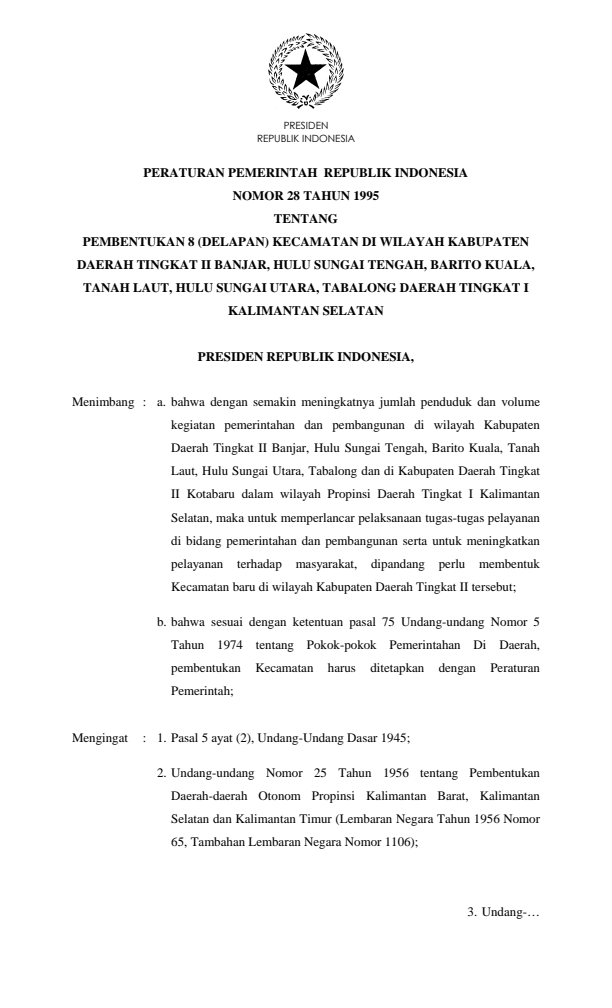 PRESIDEN
REPUBLIK INDONESIA

PERATURAN PEMERINTAH REPUBLIK INDONESIA
NOMOR 28 TAHUN 1995
TENTANG
PEMBENTUKAN 8 (DELAPAN) KECAMATAN DI WILAYAH KABUPATEN DAERAH TINGKAT II BANJAR, HULU SUNGAI TENGAH, BARITO KUALA, TANAH LAUT, HULU SUNGAI UTARA, TABALONG DAERAH TINGKAT I KALIMANTAN SELATAN

PRESIDEN REPUBLIK INDONESIA,

Menimbang : a. bahwa dengan semakin meningkatnya jumlah penduduk dan volume kegiatan pemerintahan dan pembangunan di wilayah Kabupaten Daerah Tingkat II Banjar, Hulu Sungai Tengah, Barito Kuala, Tanah Laut, Hulu Sungai Utara, Tabalong dan di Kabupaten Daerah Tingkat II Kotabaru dalam wilayah Propinsi Daerah Tingkat I Kalimantan Selatan, maka untuk memperlancar pelaksanaan tugas-tugas pelayanan di bidang pemerintahan dan pembangunan serta untuk meningkatkan pelayanan terhadap masyarakat, dipandang perlu membentuk Kecamatan baru di wilayah Kabupaten Daerah Tingkat II tersebut;

b. bahwa sesuai dengan ketentuan pasal 75 Undang-undang Nomor 5 Tahun 1974 tentang Pokok-pokok Pemerintahan Di Daerah, pembentukan Kecamatan harus ditetapkan dengan Peraturan Pemerintah;

Mengingat : 1. Pasal 5 ayat (2), Undang-Undang Dasar 1945;

2. Undang-undang Nomor 25 Tahun 1956 tentang Pembentukan Daerah-daerah Otonom Propinsi Kalimantan Barat, Kalimantan Selatan dan Kalimantan Timur (Lembaran Negara Tahun 1956 Nomor 65, Tambahan Lembaran Negara Nomor 1106);

3. Undang-…